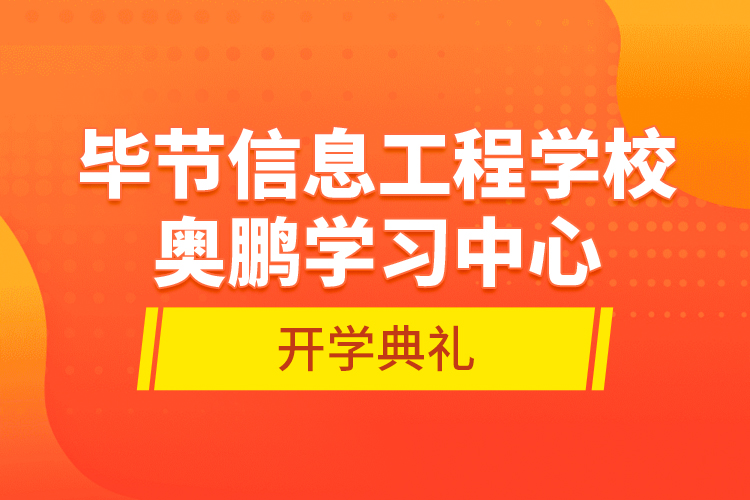 毕节信息工程学校
奥鹏学习中心

开学典礼